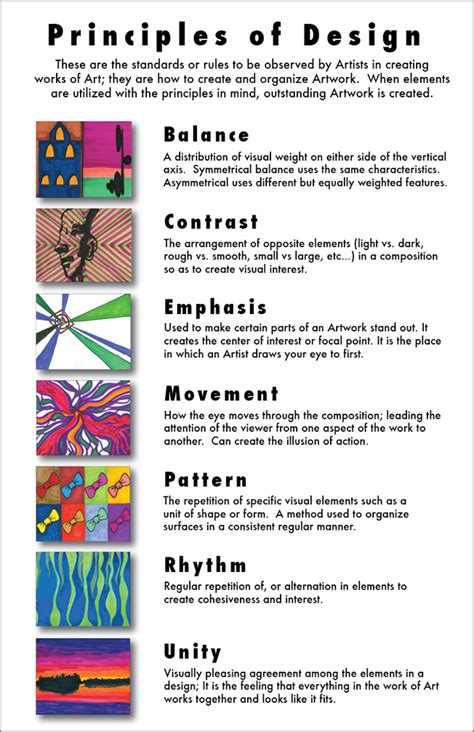 Principles of Design

These are the standards or rules to be observed by Artists in creating works of Art; they are how to create and organize Artwork. When elements are utilized with the principles in mind, outstanding Artwork is created.

Balance

A distribution of visual weight on either side of the vertical axis. Symmetrical balance uses the same characteristics. Asymmetrical uses different but equally weighted features.

Contrast

The arrangement of opposite elements (light vs. dark, rough vs. smooth, small vs large, etc...) in a composition so as to create visual interest.

Emphasis

Used to make certain parts of an Artwork stand out. It creates the center of interest or focal point. It is the place in which an Artist draws your eye to first.

Movement

How the eye moves through the composition; leading the attention of the viewer from one aspect of the work to another. Can create the illusion of action.

Pattern

The repetition of specific visual elements such as a unit of shape or form. A method used to organize surfaces in a consistent regular manner.

Rhythm

Regular repetition of, or alternation in elements to create cohesiveness and interest.

Unity

Visually pleasing agreement among the elements in a design; It is the feeling that everything in the work of Art works together and looks like it fits.